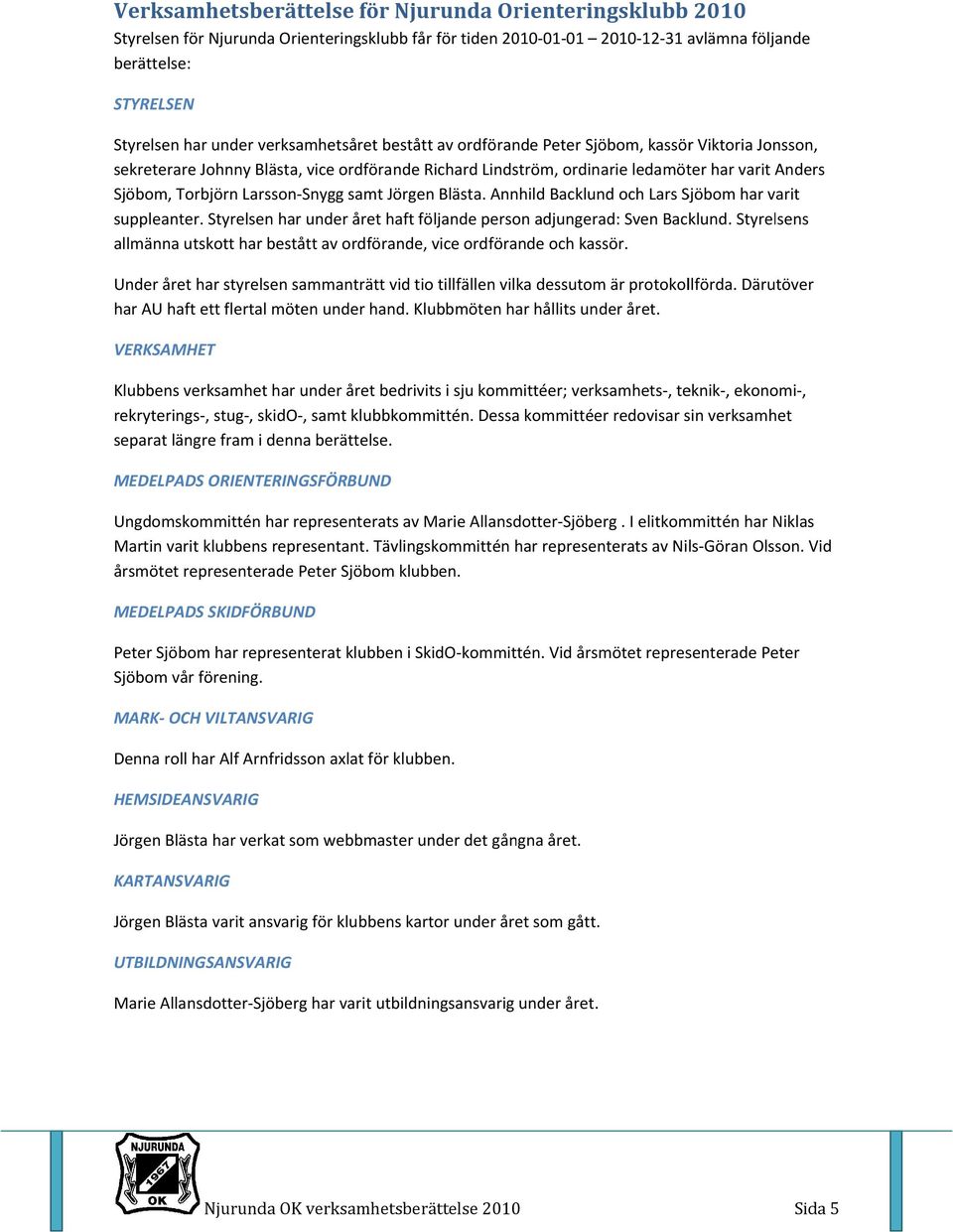 Verksamhetsberättelse för Njurunda Orienteringsklubb 2010

Styrelsen för Njurunda Orienteringsklubb får för tiden 2010-01-01 – 2010-12-31 avlämna följande berättelse:

STYRELSEN

Styrelsen har under verksamhetsåret bestått av ordförande Peter Sjöbom, kassör Viktoria Jonsson, sekreterare Johnny Blästa, vice ordförande Richard Lindström, ordinarie ledamöter har varit Anders Sjöbom, Torbjörn Larsson-Snygg samt Jörgen Blästa. Annhild Backlund och Lars Sjöbom har varit suppleanter. Styrelsen har under året haft följande person adjungerad: Sven Backlund. Styrelsens allmänna utskott har bestått av ordförande, vice ordförande och kassör.

Under året har styrelsen sammanträtt vid tio tillfällen vilka dessutom är protokollförda. Därutöver har AU haft ett flertal möten under hand. Klubbmöten har hållits under året.

VERKSAMHET

Klubbens verksamhet har under året bedrivits i sju kommittéer; verksamhets-, teknik-, ekonomi-, rekryterings-, stug-, skidO-, samt klubbkommittén. Dessa kommittéer redovisar sin verksamhet separat längre fram i denna berättelse.

MEDELPADS ORIENTERINGSFÖRBUND

Ungdomskommittén har representerats av Marie Allansdotter-Sjöberg . I elitkommittén har Niklas Martin varit klubbens representant. Tävlingskommittén har representerats av Nils-Göran Olsson. Vid årsmötet representerade Peter Sjöbom klubben.

MEDELPADS SKIDFÖRBUND

Peter Sjöbom har representerat klubben i SkidO-kommittén. Vid årsmötet representerade Peter Sjöbom vår förening.

MARK- OCH VILTANSVARIG

Denna roll har Alf Arnfridsson axlat för klubben.

HEMSIDEANSVARIG

Jörgen Blästa har verkat som webbmaster under det gångna året.

KARTANSVARIG

Jörgen Blästa varit ansvarig för klubbens kartor under året som gått.

UTBILDNINGSANSVARIG

Marie Allansdotter-Sjöberg har varit utbildningsansvarig under året.

NJURUNDA 1967 OK

Njurunda OK verksamhetsberättelse 2010

Sida 5